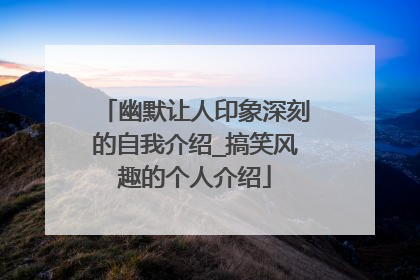 「幽默让人印象深刻的自我介绍_搞笑风趣的个人介绍」